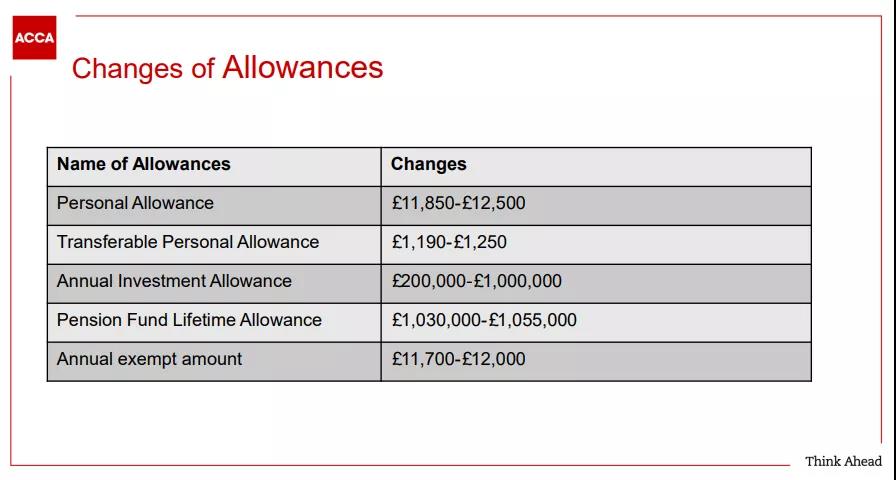 ACCA

Changes of Allowances

| Name of Allowances | Changes |
|---|---|
| Personal Allowance | £11,850-£12,500 |
| Transferable Personal Allowance | £1,190-£1,250 |
| Annual Investment Allowance | £200,000-£1,000,000 |
| Pension Fund Lifetime Allowance | £1,030,000-£1,055,000 |
| Annual exempt amount | £11,700-£12,000 |

Think Ahead